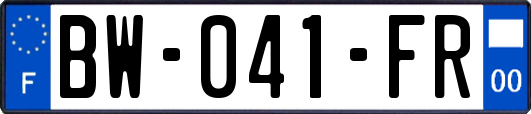 F
BW-041-FR
00